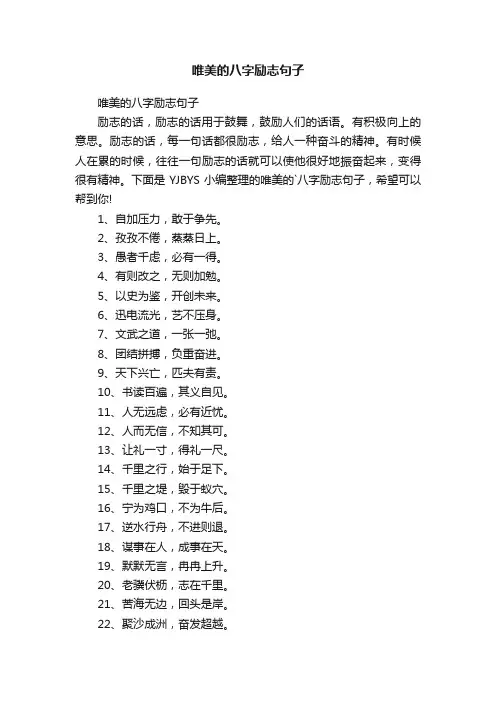 唯美的八字励志句子

唯美的八字励志句子

励志的话，励志的话用于鼓舞，鼓励人们的话语。有积极向上的意思。励志的话，每一句话都很励志，给人一种奋斗的精神。有时候人在累的时候，往往一句励志的话就可以使他很好地振奋起来，变得很有精神。下面是 YJBYS 小编整理的唯美的`八字励志句子，希望可以帮到你!

1、自加压力，敢于争先。

2、孜孜不倦，蒸蒸日上。

3、愚者千虑，必有一得。

4、有则改之，无则加勉。

5、以史为鉴，开创未来。

6、迅电流光，艺不压身。

7、文武之道，一张一弛。

8、团结拼搏，负重奋进。

9、天下兴亡，匹夫有责。

10、书读百遍，其义自见。

11、人无远虑，必有近忧。

12、人而无信，不知其可。

13、让礼一寸，得礼一尺。

14、千里之行，始于足下。

15、千里之堤，毁于蚁穴。

16、宁为鸡口，不为牛后。

17、逆水行舟，不进则退。

18、谋事在人，成事在天。

19、默默无言，冉冉上升。

20、老骥伏枥，志在千里。

21、苦海无边，回头是岸。

22、聚沙成洲，奋发超越。